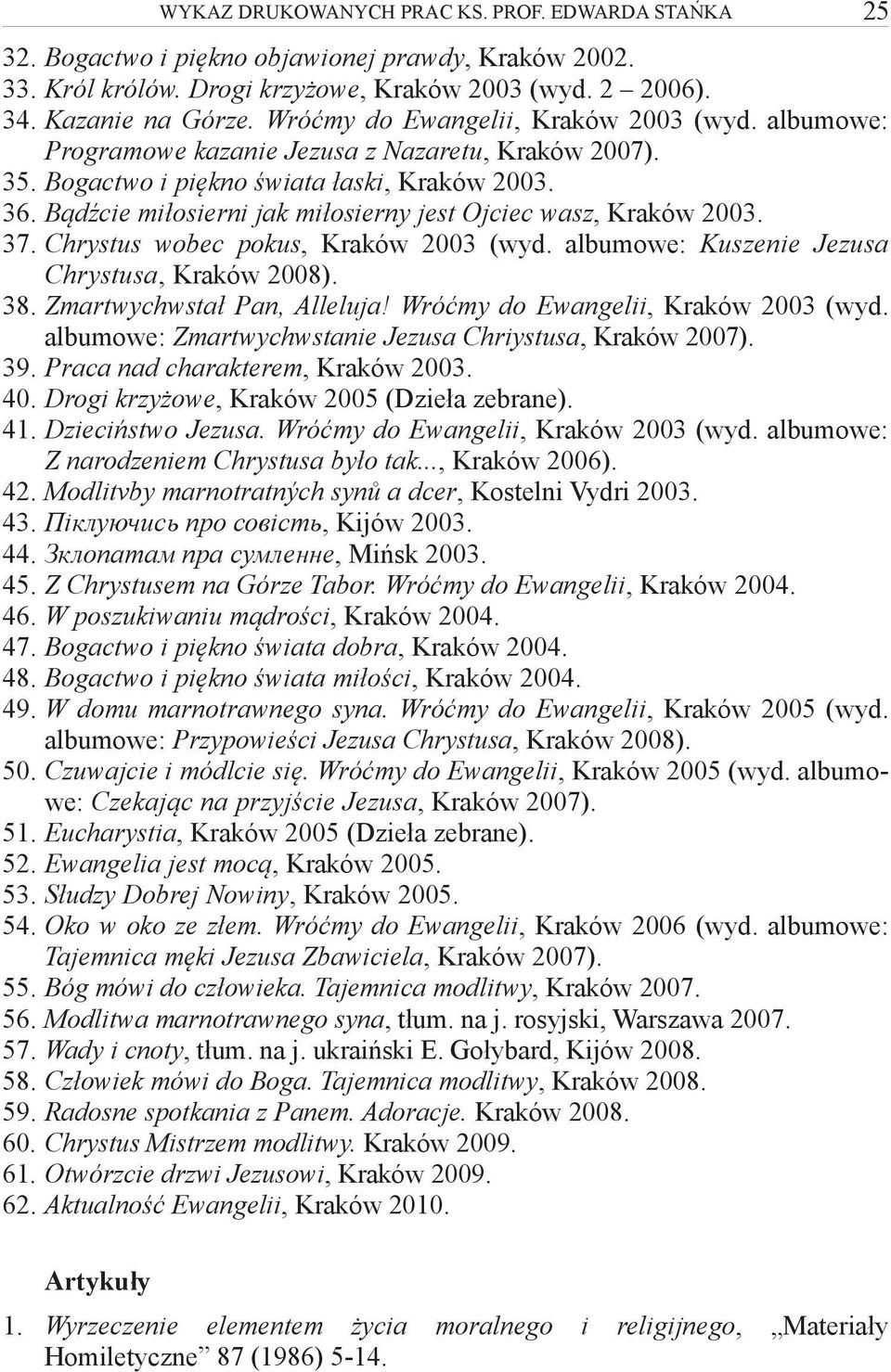 WYKAZ DRUKOWANYCH PRAC KS. PROF. EDWARDA STAŃKA 25

32. Bogactwo i piękno objawionej prawdy, Kraków 2002.
33. Król królów. Drogi krzyżowe, Kraków 2003 (wyd. 2 – 2006).
34. Kazanie na Górze. Wróćmy do Ewangelii, Kraków 2003 (wyd. albumowe: Programowe kazanie Jezusa z Nazaretu, Kraków 2007).
35. Bogactwo i piękno świata łaski, Kraków 2003.
36. Bądźcie miłosierni jak miłosierny jest Ojciec wasz, Kraków 2003.
37. Chrystus wobec pokus, Kraków 2003 (wyd. albumowe: Kuszenie Jezusa Chrystusa, Kraków 2008).
38. Zmartwychwstał Pan, Alleluja! Wróćmy do Ewangelii, Kraków 2003 (wyd. albumowe: Zmartwychwstanie Jezusa Chriystusa, Kraków 2007).
39. Praca nad charakterem, Kraków 2003.
40. Drogi krzyżowe, Kraków 2005 (Dzieła zebrane).
41. Dzieciństwo Jezusa. Wróćmy do Ewangelii, Kraków 2003 (wyd. albumowe: Z narodzeniem Chrystusa było tak..., Kraków 2006).
42. Modlitvby marnotratných synů a dcer, Kostelni Vydri 2003.
43. Піклуючись про совість, Kijów 2003.
44. Зклопатам пра сумленне, Mińsk 2003.
45. Z Chrystusem na Górze Tabor. Wróćmy do Ewangelii, Kraków 2004.
46. W poszukiwaniu mądrości, Kraków 2004.
47. Bogactwo i piękno świata dobra, Kraków 2004.
48. Bogactwo i piękno świata miłości, Kraków 2004.
49. W domu marnotrawnego syna. Wróćmy do Ewangelii, Kraków 2005 (wyd. albumowe: Przypowieści Jezusa Chrystusa, Kraków 2008).
50. Czuwajcie i módlcie się. Wróćmy do Ewangelii, Kraków 2005 (wyd. albumowe: Czekając na przyjście Jezusa, Kraków 2007).
51. Eucharystia, Kraków 2005 (Dzieła zebrane).
52. Ewangelia jest mocą, Kraków 2005.
53. Słudzy Dobrej Nowiny, Kraków 2005.
54. Oko w oko ze złem. Wróćmy do Ewangelii, Kraków 2006 (wyd. albumowe: Tajemnica męki Jezusa Zbawiciela, Kraków 2007).
55. Bóg mówi do człowieka. Tajemnica modlitwy, Kraków 2007.
56. Modlitwa marnotrawnego syna, tłum. na j. rosyjski, Warszawa 2007.
57. Wady i cnoty, tłum. na j. ukraiński E. Gołybard, Kijów 2008.
58. Człowiek mówi do Boga. Tajemnica modlitwy, Kraków 2008.
59. Radosne spotkania z Panem. Adoracje. Kraków 2008.
60. Chrystus Mistrzem modlitwy. Kraków 2009.
61. Otwórzcie drzwi Jezusowi, Kraków 2009.
62. Aktualność Ewangelii, Kraków 2010.

Artykuły

1. Wyrzeczenie elementem życia moralnego i religijnego, „Materiały Homiletyczne” 87 (1986) 5-14.